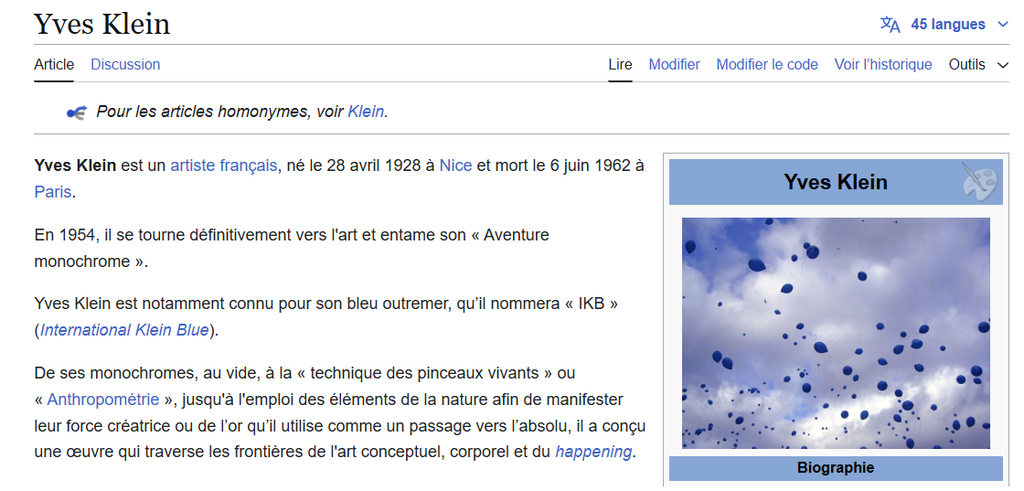 Yves Klein

45 langues

Article Discussion

Lire Modifier Modifier le code Voir l'historique Outils

Pour les articles homonymes, voir Klein.

Yves Klein est un artiste français, né le 28 avril 1928 à Nice et mort le 6 juin 1962 à Paris.

En 1954, il se tourne définitivement vers l'art et entame son « Aventure monochrome ».

Yves Klein est notamment connu pour son bleu outremer, qu'il nommera « IKB » (International Klein Blue).

De ses monochromes, au vide, à la « technique des pinceaux vivants » ou « Anthropométrie », jusqu'à l'emploi des éléments de la nature afin de manifester leur force créatrice ou de l'or qu'il utilise comme un passage vers l'absolu, il a conçu une œuvre qui traverse les frontières de l'art conceptuel, corporel et du happening.

Yves Klein

Biographie